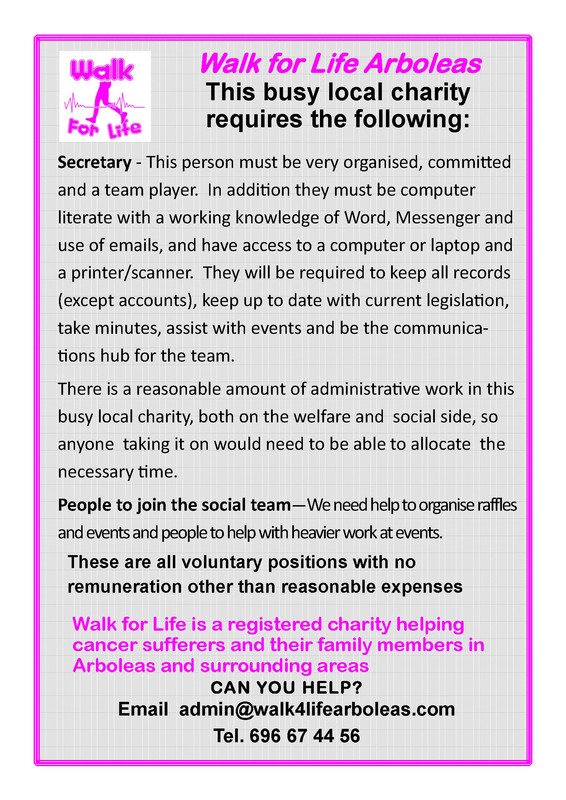 Walk For Life

Walk for Life Arboleas

This busy local charity requires the following:

Secretary - This person must be very organised, committed and a team player. In addition they must be computer literate with a working knowledge of Word, Messenger and use of emails, and have access to a computer or laptop and a printer/scanner. They will be required to keep all records (except accounts), keep up to date with current legislation, take minutes, assist with events and be the communications hub for the team.

There is a reasonable amount of administrative work in this busy local charity, both on the welfare and social side, so anyone taking it on would need to be able to allocate the necessary time.

People to join the social team—We need help to organise raffles and events and people to help with heavier work at events.

These are all voluntary positions with no remuneration other than reasonable expenses

Walk for Life is a registered charity helping cancer sufferers and their family members in Arboleas and surrounding areas

CAN YOU HELP?

Email admin@walk4lifearboleas.com

Tel. 696 67 44 56